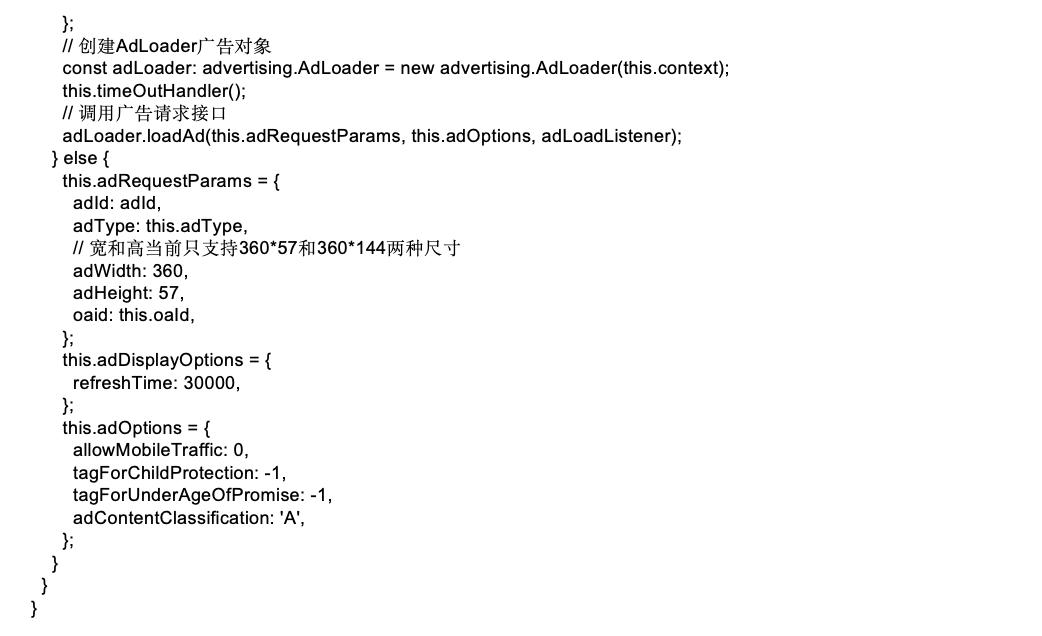 };
// 创建AdLoader广告对象
const adLoader: advertising.AdLoader = new advertising.AdLoader(this.context);
this.timeOutHandler();
// 调用广告请求接口
adLoader.loadAd(this.adRequestParams, this.adOptions, adLoadListener);
} else {
this.adRequestParams = {
adId: adId,
adType: this.adType,
// 宽和高当前只支持360*57和360*144两种尺寸
adWidth: 360,
adHeight: 57,
oaid: this.oaId,
};
this.adDisplayOptions = {
refreshTime: 30000,
};
this.adOptions = {
allowMobileTraffic: 0,
tagForChildProtection: -1,
tagForUnderAgeOfPromise: -1,
adContentClassification: 'A',
};
}
}
}